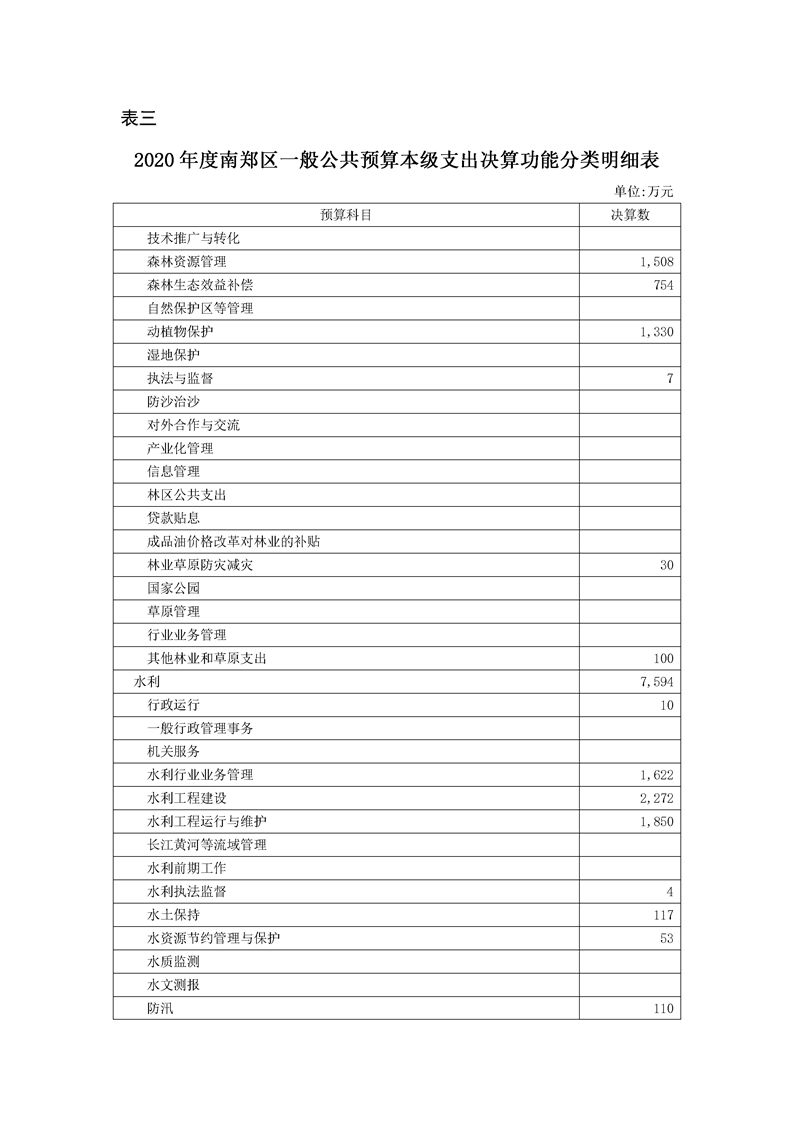 表三

2020年度南郑区一般公共预算本级支出决算功能分类明细表

单位:万元

| 预算科目 | 决算数 |
|---|---|
| 技术推广与转化 | |
| 森林资源管理 | 1,508 |
| 森林生态效益补偿 | 754 |
| 自然保护区等管理 | |
| 动植物保护 | 1,330 |
| 湿地保护 | |
| 执法与监督 | 7 |
| 防沙治沙 | |
| 对外合作与交流 | |
| 产业化管理 | |
| 信息管理 | |
| 林区公共支出 | |
| 贷款贴息 | |
| 成品油价格改革对林业的补贴 | |
| 林业草原防灾减灾 | 30 |
| 国家公园 | |
| 草原管理 | |
| 行业业务管理 | |
| 其他林业和草原支出 | 100 |
| 水利 | 7,594 |
| 行政运行 | 10 |
| 一般行政管理事务 | |
| 机关服务 | |
| 水利行业业务管理 | 1,622 |
| 水利工程建设 | 2,272 |
| 水利工程运行与维护 | 1,850 |
| 长江黄河等流域管理 | |
| 水利前期工作 | |
| 水利执法监督 | 4 |
| 水土保持 | 117 |
| 水资源节约管理与保护 | 53 |
| 水质监测 | |
| 水文测报 | |
| 防汛 | 110 |